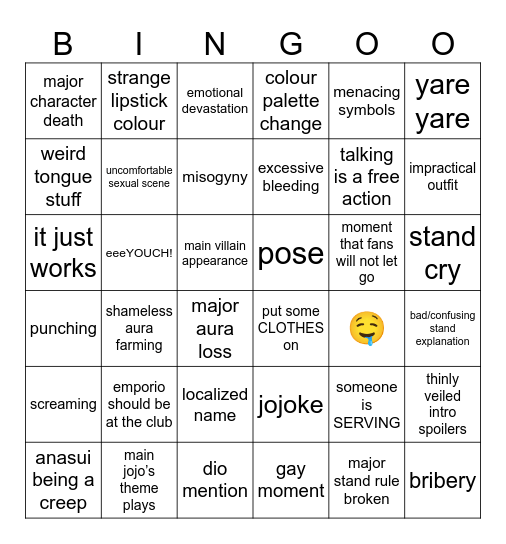 | B | I | N | G | O | O |
|---|---|---|---|---|---|
| major character death | strange lipstick colour | emotional devastation | colour palette change | menacing symbols | yare yare |
| weird tongue stuff | uncomfortable sexual scene | misogyny | excessive bleeding | talking is a free action | impractical outfit |
| it just works | eeeYOUCH! | main villain appearance | pose | moment that fans will not let go | stand cry |
| punching | shameless aura farming | major aura loss | put some CLOTHES on | 🤤 | bad/confusing stand explanation |
| screaming | emporio should be at the club | localized name | jojoke | someone is SERVING | thinly veiled intro spoilers |
| anasui being a creep | main jojo's theme plays | dio mention | gay moment | major stand rule broken | bribery |